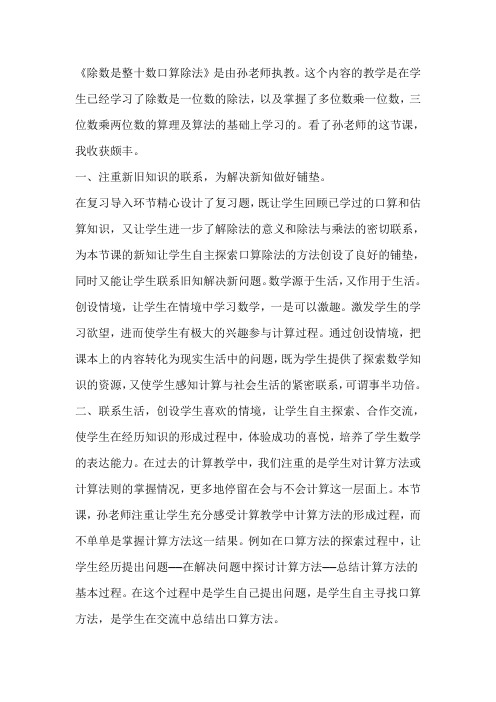 《除数是整十数口算除法》是由孙老师执教。这个内容的教学是在学生已经学习了除数是一位数的除法，以及掌握了多位数乘一位数，三位数乘两位数的算理及算法的基础上学习的。看了孙老师的这节课，我收获颇丰。

一、注重新旧知识的联系，为解决新知做好铺垫。

在复习导入环节精心设计了复习题，既让学生回顾已学过的口算和估算知识，又让学生进一步了解除法的意义和除法与乘法的密切联系，为本节课的新知让学生自主探索口算除法的方法创设了良好的铺垫，同时又能让学生联系旧知解决新问题。数学源于生活，又作用于生活。创设情境，让学生在情境中学习数学，一是可以激趣。激发学生的学习欲望，进而使学生有极大的兴趣参与计算过程。通过创设情境，把课本上的内容转化为现实生活中的问题，既为学生提供了探索数学知识的资源，又使学生感知计算与社会生活的紧密联系，可谓事半功倍。

二、联系生活，创设学生喜欢的情境，让学生自主探索、合作交流，使学生在经历知识的形成过程中，体验成功的喜悦，培养了学生数学的表达能力。在过去的计算教学中，我们注重的是学生对计算方法或计算法则的掌握情况，更多地停留在会与不会计算这一层面上。本节课，孙老师注重让学生充分感受计算教学中计算方法的形成过程，而不单单是掌握计算方法这一结果。例如在口算方法的探索过程中，让学生经历提出问题—在解决问题中探讨计算方法—总结计算方法的基本过程。在这个过程中是学生自己提出问题，是学生自主寻找口算方法，是学生在交流中总结出口算方法。